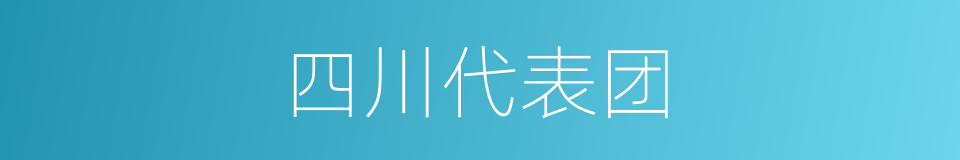 四川代表团